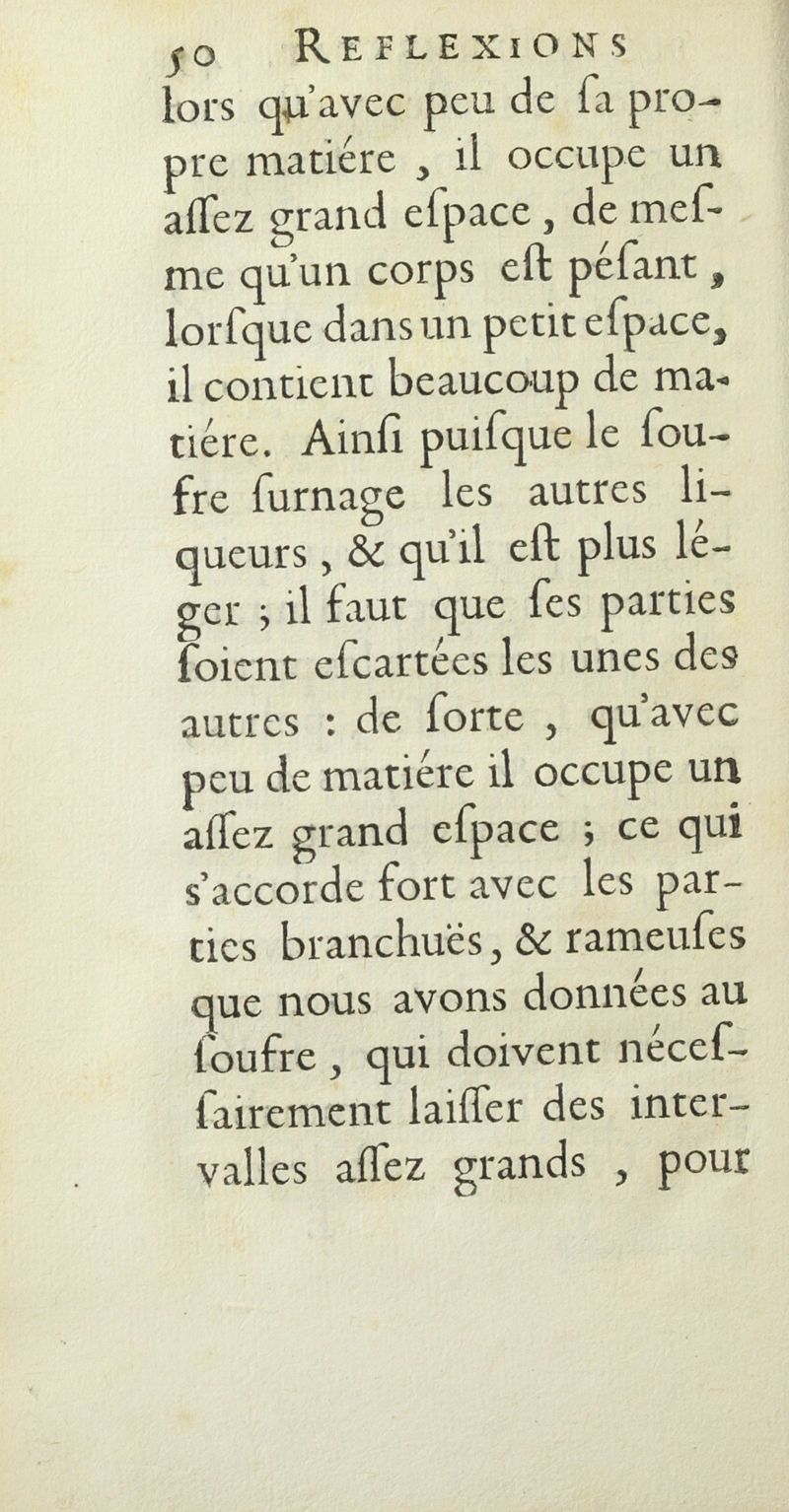 50 REFLEXIONS

lors qu'avec peu de ſa propre matiére , il occupe un aſſez grand eſpace , de meſme qu'un corps eſt péſant , lorſque dans un petit eſpace, il contient beaucoup de matiére. Ainſi puiſque le ſoufre ſurnage les autres liqueurs , & qu'il eſt plus léger ; il faut que ſes parties ſoient eſcartées les unes des autres : de ſorte , qu'avec peu de matiére il occupe un aſſez grand eſpace ; ce qui s'accorde fort avec les parties branchuës, & rameuſes que nous avons données au ſoufre , qui doivent néceſſairement laiſſer des intervalles aſſez grands , pour